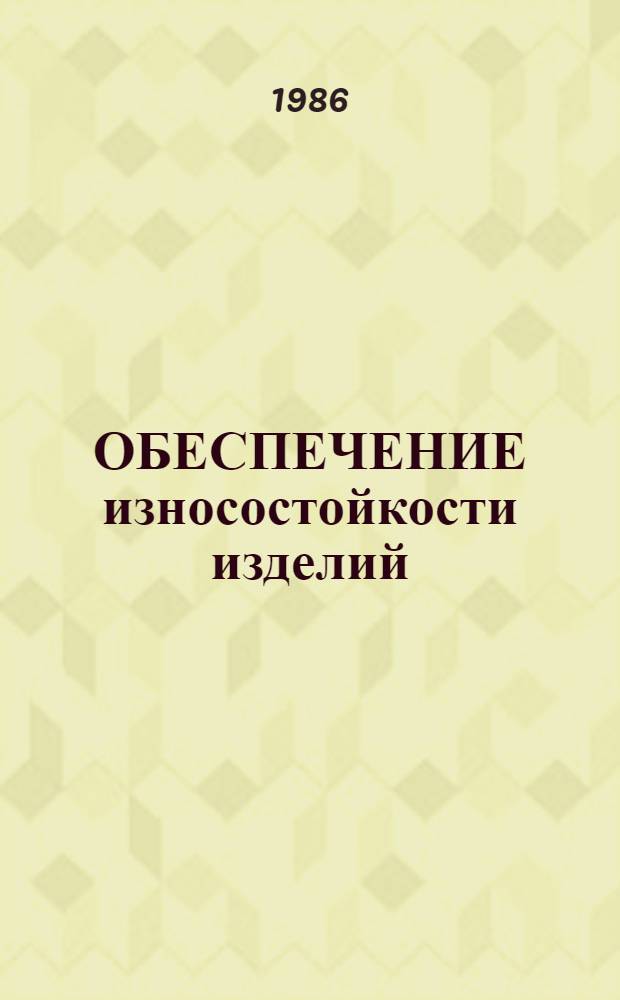 1986

ОБЕСПЕЧЕНИЕ износостойкости изделий